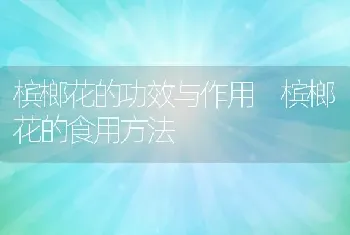 槟榔花的功效与作用 槟榔花的食用方法